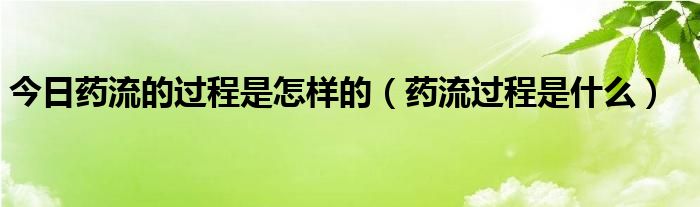 今日药流的过程是怎样的（药流过程是什么）